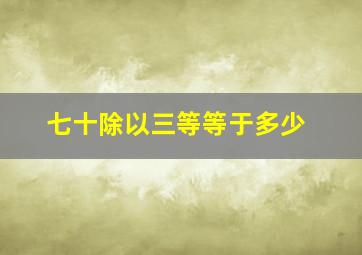 七十除以三等等于多少